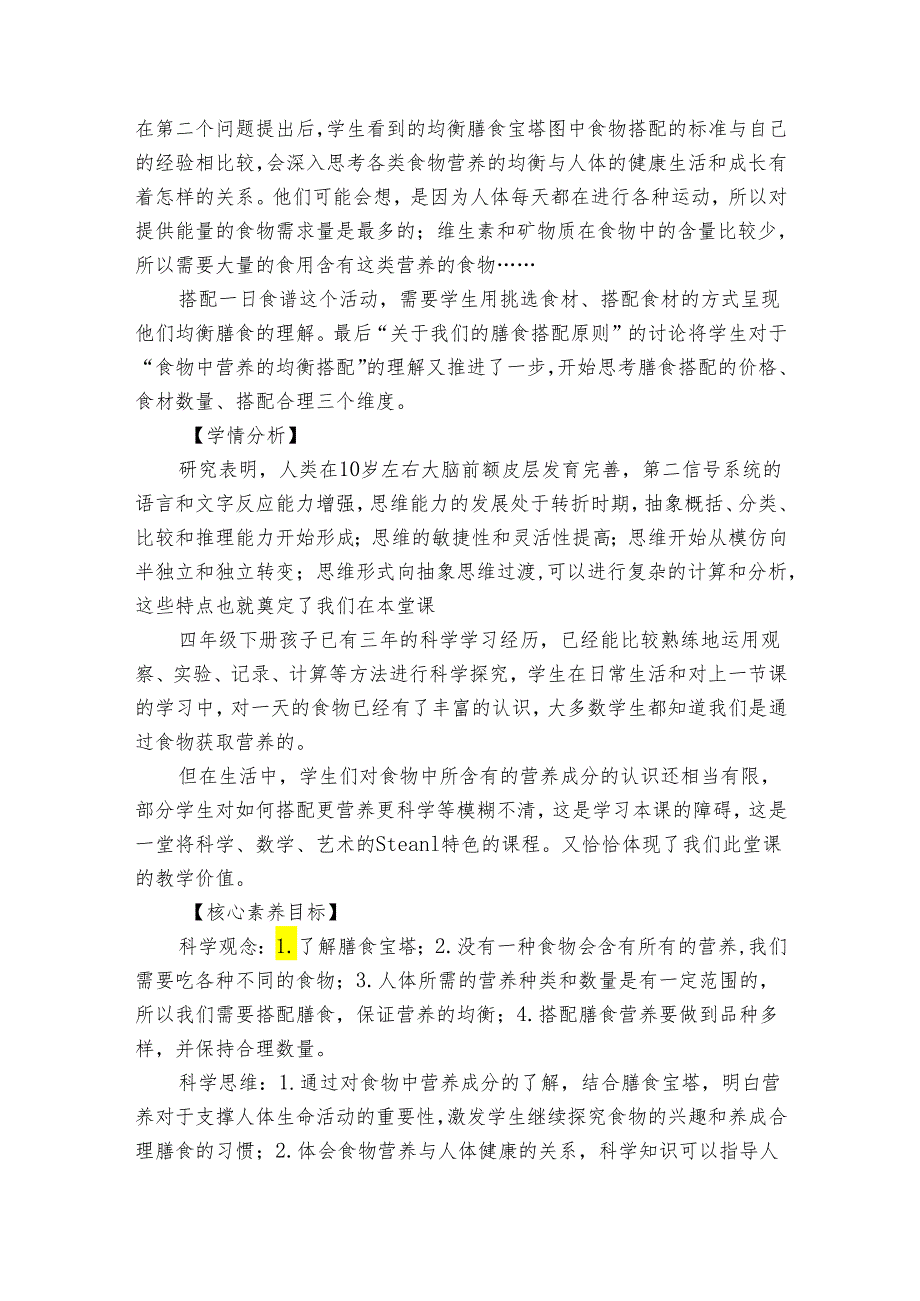 在第二个问题提出后，学生看到的均衡膳食宝塔图中食物搭配的标准与自己的经验相比较，会深入思考各类食物营养的均衡与人体的健康生活和成长有着怎样的关系。他们可能会想，是因为人体每天都在进行各种运动，所以对提供能量的食物需求量是最多的；维生素和矿物质在食物中的含量比较少，所以需要大量的食用含有这类营养的食物……

搭配一日食谱这个活动，需要学生用挑选食材、搭配食材的方式呈现他们均衡膳食的理解。最后“关于我们的膳食搭配原则”的讨论将学生对于“食物中营养的均衡搭配”的理解又推进了一步，开始思考膳食搭配的价格、食材数量、搭配合理三个维度。

【学情分析】

研究表明，人类在10岁左右大脑前额皮层发育完善，第二信号系统的语言和文字反应能力增强，思维能力的发展处于转折时期，抽象概括、分类、比较和推理能力开始形成；思维的敏捷性和灵活性提高；思维开始从模仿向半独立和独立转变；思维形式向抽象思维过渡，可以进行复杂的计算和分析，这些特点也就奠定了我们在本堂课

四年级下册孩子已有三年的科学学习经历，已经能比较熟练地运用观察、实验、记录、计算等方法进行科学探究，学生在日常生活和对上一节课的学习中，对一天的食物已经有了丰富的认识，大多数学生都知道我们是通过食物获取营养的。

但在生活中，学生们对食物中所含有的营养成分的认识还相当有限，部分学生对如何搭配更营养更科学等模糊不清，这是学习本课的障碍，这是一堂将科学、数学、艺术的Steanl特色的课程。又恰恰体现了我们此堂课的教学价值。

【核心素养目标】

科学观念：1.了解膳食宝塔；2.没有一种食物会含有所有的营养，我们需要吃各种不同的食物；3.人体所需的营养种类和数量是有一定范围的，所以我们需要搭配膳食，保证营养的均衡；4.搭配膳食营养要做到品种多样，并保持合理数量。

科学思维：1.通过对食物中营养成分的了解，结合膳食宝塔，明白营养对于支撑人体生命活动的重要性，激发学生继续探究食物的兴趣和养成合理膳食的习惯；2.体会食物营养与人体健康的关系，科学知识可以指导人